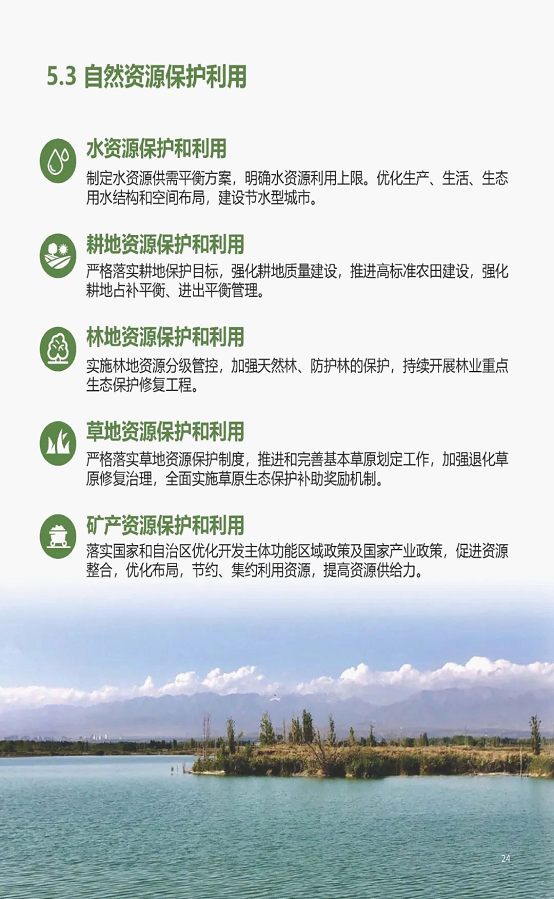 5.3 自然资源保护利用

水资源保护和利用

制定水资源供需平衡方案，明确水资源利用上限。优化生产、生活、生态用水结构和空间布局，建设节水型城市。

耕地资源保护和利用

严格落实耕地保护目标，强化耕地质量建设，推进高标准农田建设，强化耕地占补平衡、进出平衡管理。

林地资源保护和利用

实施林地资源分级管控，加强天然林、防护林的保护，持续开展林业重点生态保护修复工程。

草地资源保护和利用

严格落实草地资源保护制度，推进和完善基本草原划定工作，加强退化草原修复治理，全面实施草原生态保护补助奖励机制。

矿产资源保护和利用

落实国家和自治区优化开发主体功能区域政策及国家产业政策，促进资源整合，优化布局，节约、集约利用资源，提高资源供给力。

24